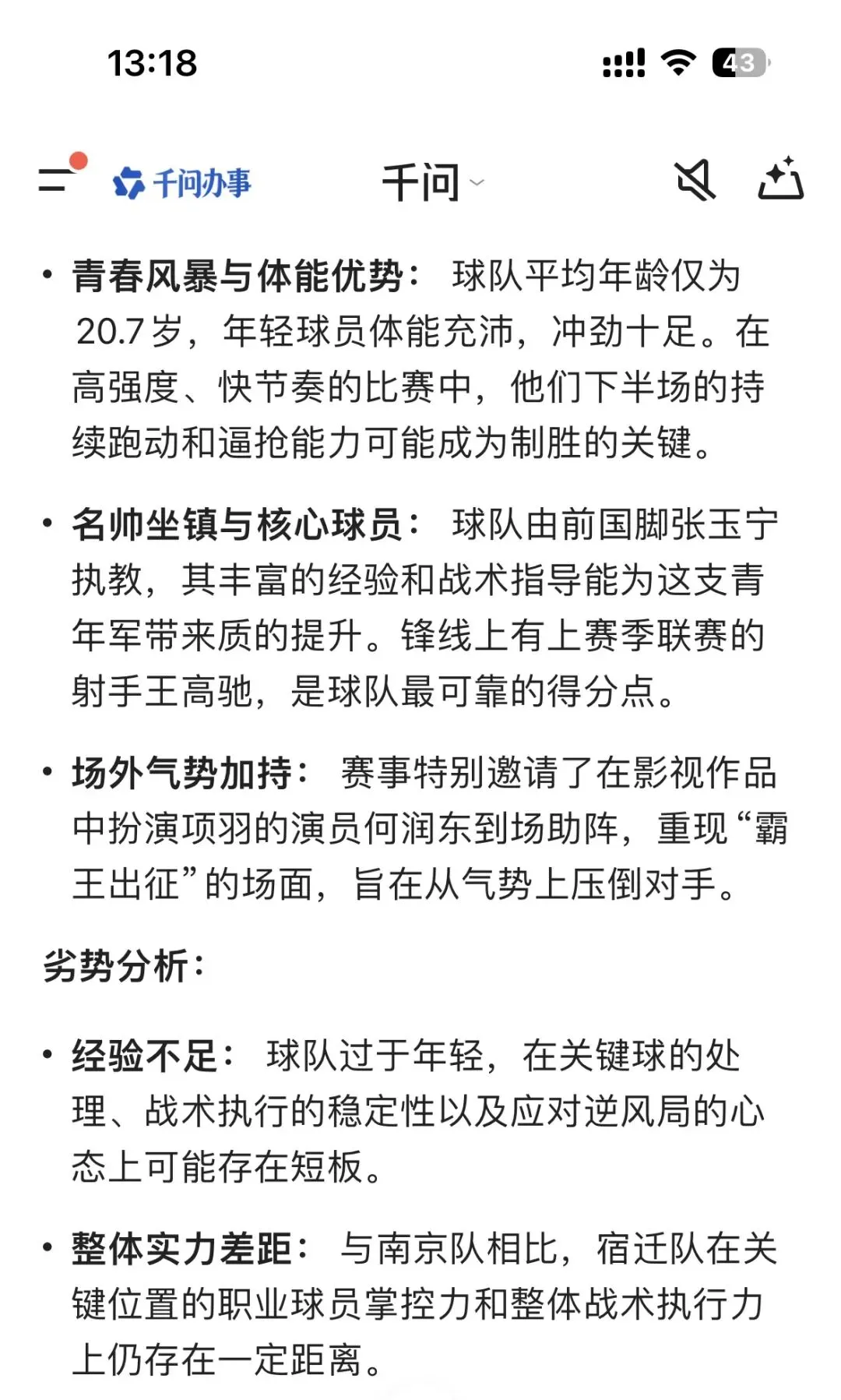 13:18

43

千问办事

千问

• 青春风暴与体能优势： 球队平均年龄仅为20.7岁，年轻球员体能充沛，冲劲十足。在高强度、快节奏的比赛中，他们下半场的持续跑动和逼抢能力可能成为制胜的关键。

• 名帅坐镇与核心球员： 球队由前国脚张玉宁执教，其丰富的经验和战术指导能为这支青年军带来质的提升。锋线上有上赛季联赛的射手王高驰，是球队最可靠的得分点。

• 场外气势加持： 赛事特别邀请了在影视作品中扮演项羽的演员何润东到场助阵，重现“霸王出征”的场面，旨在从气势上压倒对手。

劣势分析：

• 经验不足： 球队过于年轻，在关键球的处理、战术执行的稳定性以及应对逆风局的心态上可能存在短板。

• 整体实力差距： 与南京队相比，宿迁队在关键位置的职业球员掌控力和整体战术执行力上仍存在一定距离。